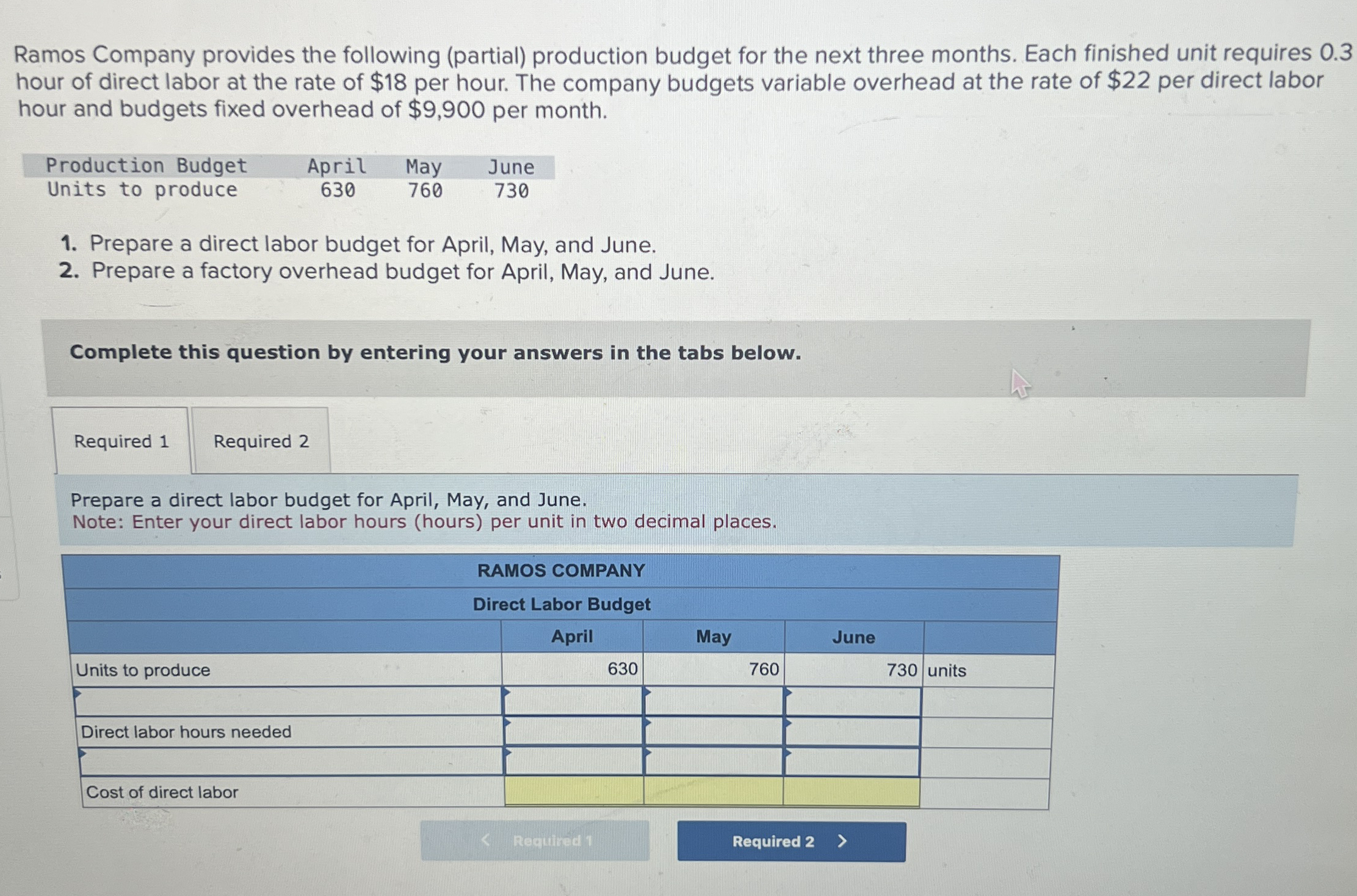 Ramos Company provides the following (partial) production budget for the next three months. Each finished unit requires 0.3 hour of direct labor at the rate of $18 per hour. The company budgets variable overhead at the rate of $22 per direct labor hour and budgets fixed overhead of $9,900 per month.

| Production Budget | April | May | June |
|---|---|---|---|
| Units to produce | 630 | 760 | 730 |

1. Prepare a direct labor budget for April, May, and June.
2. Prepare a factory overhead budget for April, May, and June.

Complete this question by entering your answers in the tabs below.

Required 1

Required 2

Prepare a direct labor budget for April, May, and June.
Note: Enter your direct labor hours (hours) per unit in two decimal places.

RAMOS COMPANY
Direct Labor Budget

| | April | May | June | |
|---|---|---|---|---|
| Units to produce | 630 | 760 | 730 | units |
| | | | | |
| Direct labor hours needed | | | | |
| | | | | |
| Cost of direct labor | | | | |

< Required 1

Required 2 >